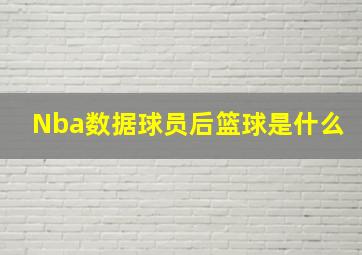 Nba数据球员后篮球是什么